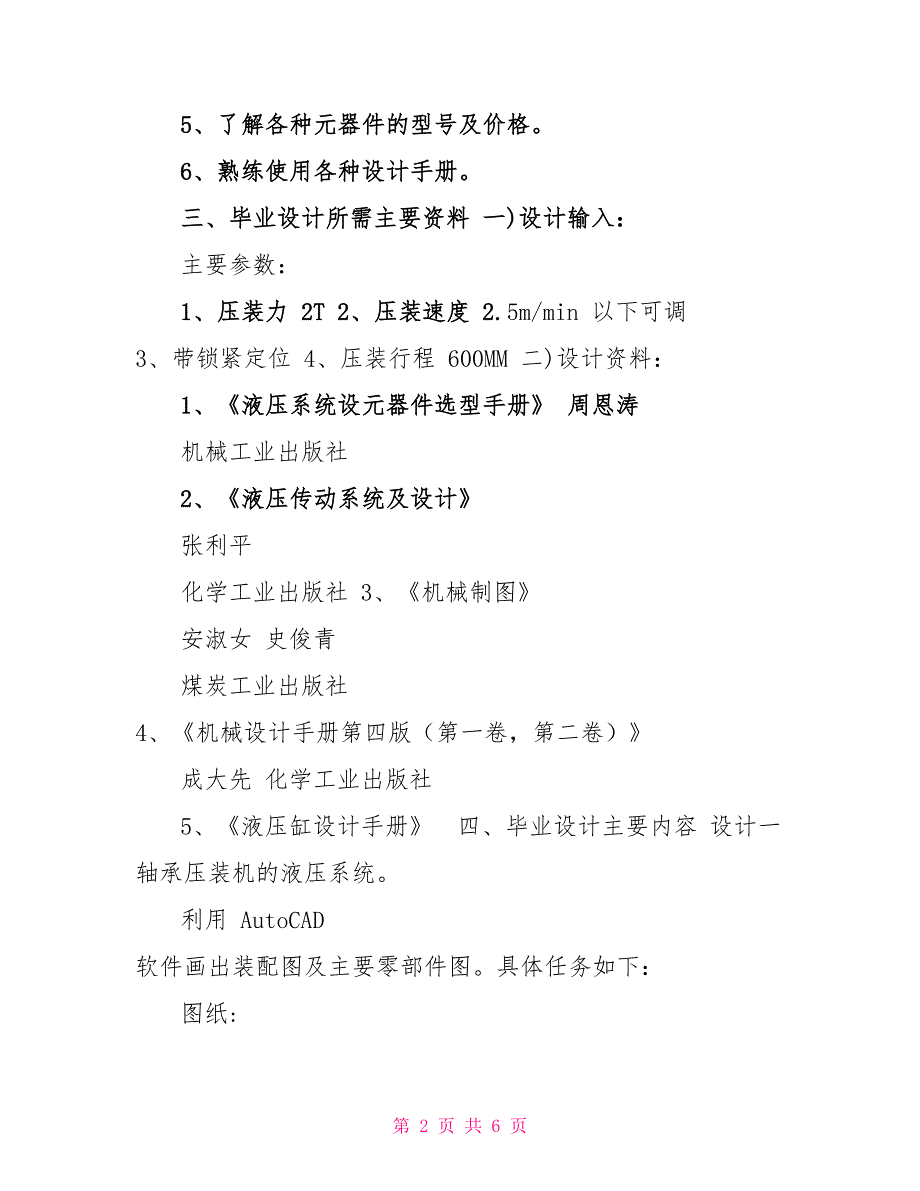 5、了解各种元器件的型号及价格。

6、熟练使用各种设计手册。

三、毕业设计所需主要资料 一)设计输入：

主要参数：

1、压装力 2T 2、压装速度 2.5m/min 以下可调 3、带锁紧定位 4、压装行程 600MM 二)设计资料：

1、《液压系统设元器件选型手册》 周恩涛

机械工业出版社

2、《液压传动系统及设计》

张利平

化学工业出版社 3、《机械制图》

安淑女 史俊青

煤炭工业出版社

4、《机械设计手册第四版（第一卷，第二卷）》

成大先 化学工业出版社

5、《液压缸设计手册》 四、毕业设计主要内容 设计一轴承压装机的液压系统。

利用 AutoCAD 软件画出装配图及主要零部件图。具体任务如下：

图纸:

第 2 页 共 6 页